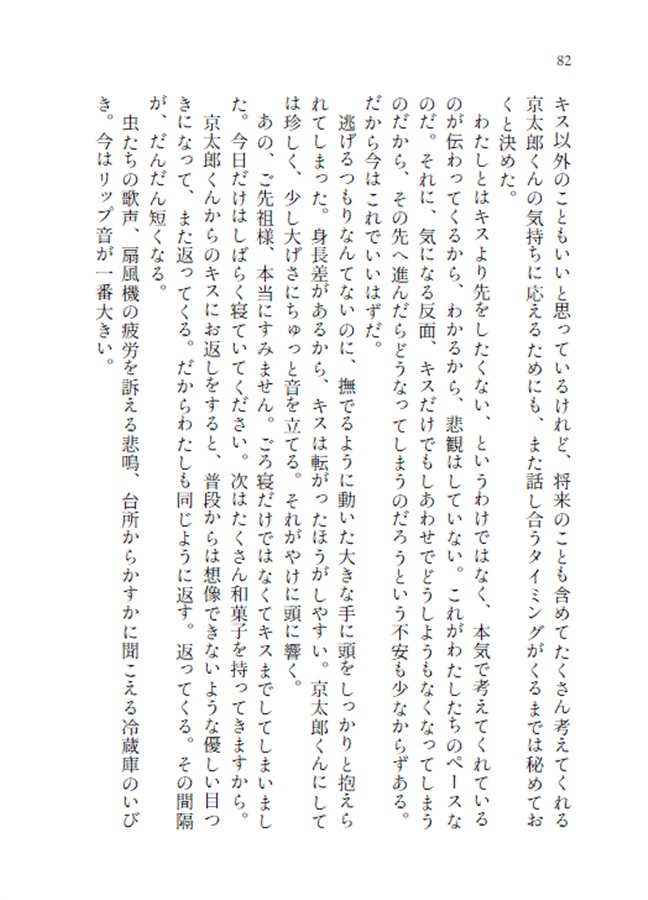 82

キス以外のこともいいと思っているけれど、将来のことも含めてたくさん考えてくれる京太郎くんの気持ちに応えるためにも、また話し合うタイミングがくるまでは秘めておくと決めた。

わたしとはキスより先をしたくない、というわけではなく、本気で考えてくれているのが伝わってくるから、わかるから、悲観はしていない。これがわたしたちのペースなのだ。それに、気になる反面、キスだけでもしあわせでどうしようもなくなってしまうのだから、その先へ進んだらどうなってしまうのだろうという不安も少なからずある。だから今はこれでいいはずだ。

逃げるつもりなんてないのに、撫でるように動いた大きな手に頭をしっかりと抱えられてしまった。身長差があるから、キスは転がったほうがしやすい。京太郎くんにしては珍しく、少し大げさにちゅっと音を立てる。それがやけに頭に響く。

あの、ご先祖様、本当にすみません。ごろ寝だけではなくてキスまでしてしまいました。今日だけはしばらく寝ていてください。次はたくさん和菓子を持ってきますから。

京太郎くんからのキスにお返しをすると、普段からは想像できないような優しい目つきになって、また返ってくる。だからわたしも同じように返す。返ってくる。その間隔が、だんだん短くなる。

虫たちの歌声、扇風機の疲労を訴える悲鳴、台所からかすかに聞こえる冷蔵庫のいびき。今はリップ音が一番大きい。